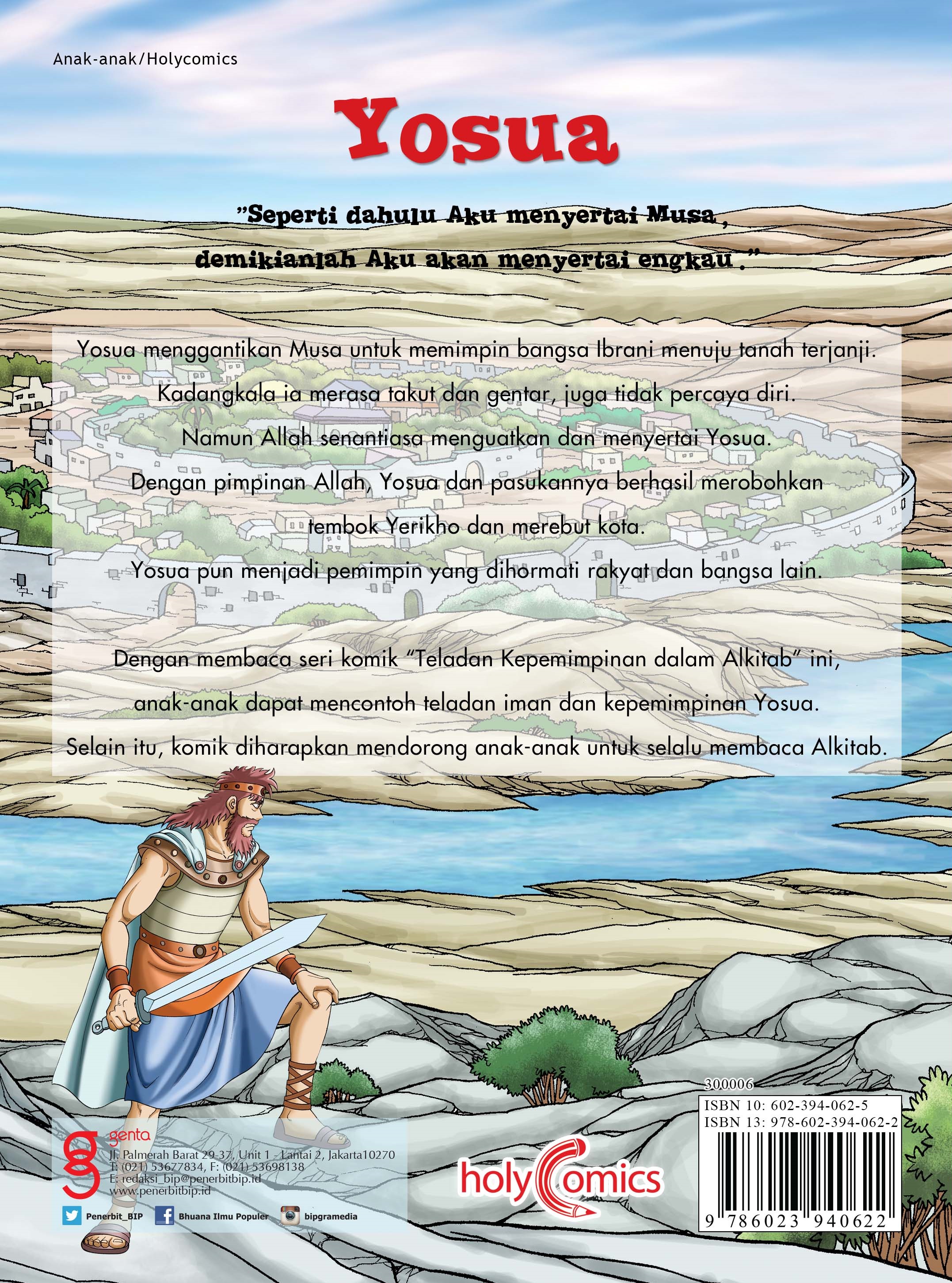 Anak-anak/Holycomics

Yosua

"Seperti dahulu Aku menyertai Musa,

demikianlah Aku akan menyertai engkau."

Yosua menggantikan Musa untuk memimpin bangsa Ibrani menuju tanah terjanji.

Kadangkala ia merasa takut dan gentar, juga tidak percaya diri.

Namun Allah senantiasa menguatkan dan menyertai Yosua.

Dengan pimpinan Allah, Yosua dan pasukannya berhasil merobohkan tembok Yerikho dan merebut kota.

Yosua pun menjadi pemimpin yang dihormati rakyat dan bangsa lain.

Dengan membaca seri komik "Teladan Kepemimpinan dalam Alkitab" ini,

anak-anak dapat mencontoh teladan iman dan kepemimpinan Yosua.

Selain itu, komik diharapkan mendorong anak-anak untuk selalu membaca Alkitab.

genta

Jl. Palmerah Barat 29-37, Unit 1 - Lantai 2, Jakarta10270
T: (021) 53677834, F: (021) 53698138
E: redaksi_bip@penerbitbip.id
www.penerbitbip.id

Penerbit_BIP
Bhuana Ilmu Populer
bipgramedia

holyComics

300006
ISBN 10: 602-394-062-5
ISBN 13: 978-602-394-062-2
9 786023 940622